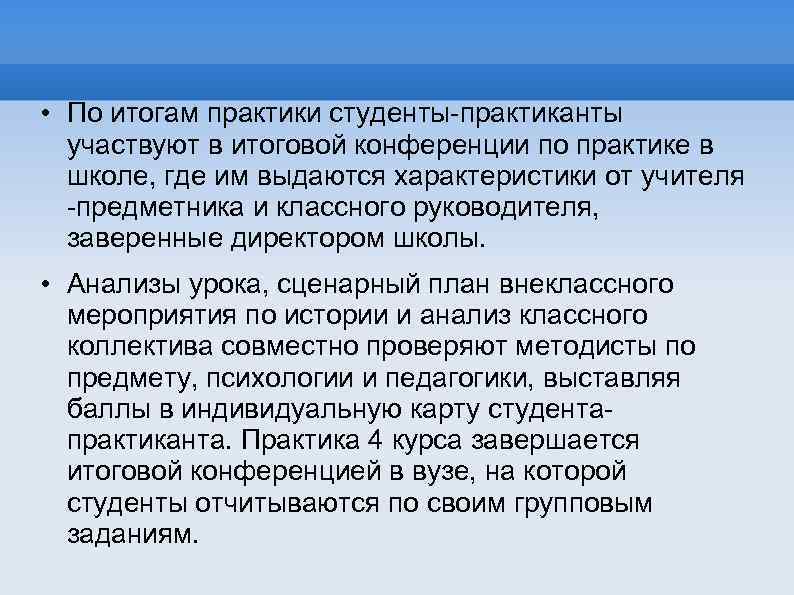 • По итогам практики студенты-практиканты участвуют в итоговой конференции по практике в школе, где им выдаются характеристики от учителя -предметника и классного руководителя, заверенные директором школы.

• Анализы урока, сценарный план внеклассного мероприятия по истории и анализ классного коллектива совместно проверяют методисты по предмету, психологии и педагогики, выставляя баллы в индивидуальную карту студента-практиканта. Практика 4 курса завершается итоговой конференцией в вузе, на которой студенты отчитываются по своим групповым заданиям.